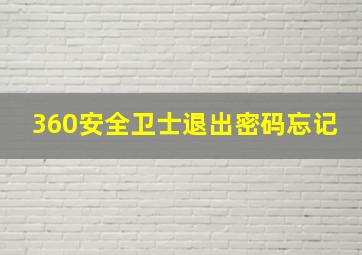 360安全卫士退出密码忘记